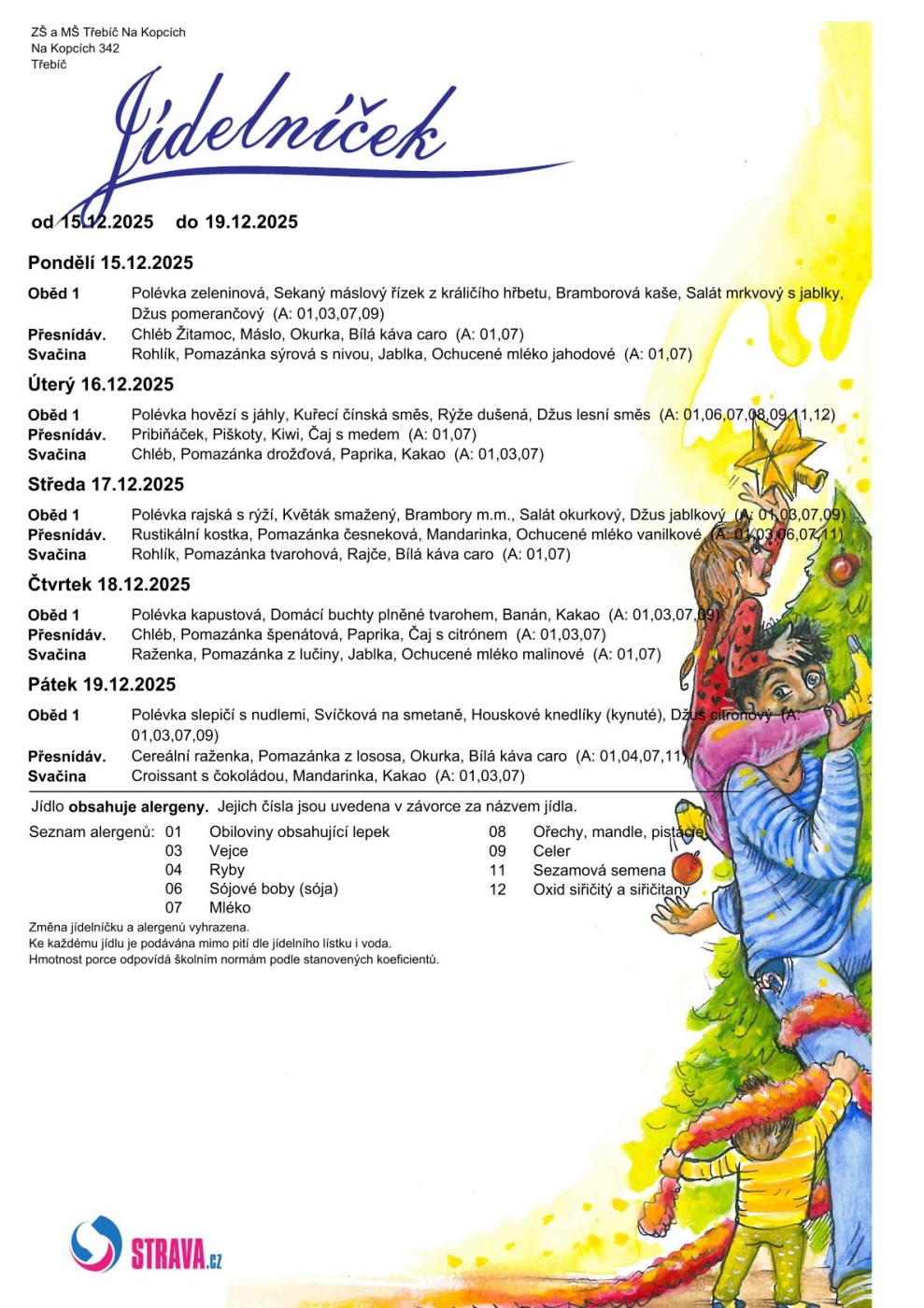 ZŠ a MŠ Třebíč Na Kopcích
Na Kopcích 342
Třebíč

Jídelníček

od 15.12.2025 do 19.12.2025

Pondělí 15.12.2025

Oběd 1 Polévka zeleninová, Sekaný máslový řízek z králičího hřbetu, Bramborová kaše, Salát mrkvový s jablky, Džus pomerančový (A: 01,03,07,09)
Přesnídáv. Chléb Žitamoc, Máslo, Okurka, Bílá káva caro (A: 01,07)
Svačina Rohlík, Pomazánka sýrová s nivou, Jablka, Ochucené mléko jahodové (A: 01,07)

Úterý 16.12.2025

Oběd 1 Polévka hovězí s jáhly, Kuřecí čínská směs, Rýže dušená, Džus lesní směs (A: 01,06,07,08,09,11,12)
Přesnídáv. Pribiňáček, Piškoty, Kiwi, Čaj s medem (A: 01,07)
Svačina Chléb, Pomazánka drožďová, Paprika, Kakao (A: 01,03,07)

Středa 17.12.2025

Oběd 1 Polévka rajská s rýží, Květák smažený, Brambory m.m., Salát okurkový, Džus jablkový (A: 01,03,07,09)
Přesnídáv. Rustikální kostka, Pomazánka česneková, Mandarinka, Ochucené mléko vanilkové (A: 01,03,06,07,11)
Svačina Rohlík, Pomazánka tvarohová, Rajče, Bílá káva caro (A: 01,07)

Čtvrtek 18.12.2025

Oběd 1 Polévka kapustová, Domácí buchty plněné tvarohem, Banán, Kakao (A: 01,03,07,09)
Přesnídáv. Chléb, Pomazánka špenátová, Paprika, Čaj s citrónem (A: 01,03,07)
Svačina Raženka, Pomazánka z lučiny, Jablka, Ochucené mléko malinové (A: 01,07)

Pátek 19.12.2025

Oběd 1 Polévka slepičí s nudlemi, Svíčková na smetaně, Houskové knedlíky (kynuté), Džus citronový (A: 01,03,07,09)
Přesnídáv. Cereální raženka, Pomazánka z lososa, Okurka, Bílá káva caro (A: 01,04,07,11)
Svačina Croissant s čokoládou, Mandarinka, Kakao (A: 01,03,07)

Jídlo obsahuje alergeny. Jejich čísla jsou uvedena v závorce za názvem jídla.

Seznam alergenů: 01 Obiloviny obsahující lepek
03 Vejce
04 Ryby
06 Sójové boby (sója)
07 Mléko
08 Ořechy, mandle, pistácie
09 Celer
11 Sezamová semena
12 Oxid siřičitý a siřičitany

Změna jídelníčku a alergenů vyhrazena.
Ke každému jídlu je podávána mimo pití dle jídelního lístku i voda.
Hmotnost porce odpovídá školním normám podle stanovených koeficientů.

STRAVA.cz